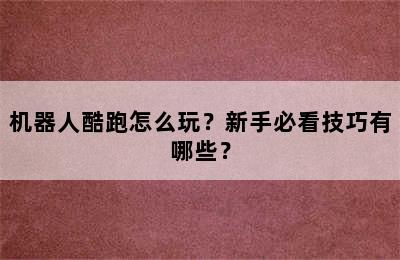 机器人酷跑怎么玩？新手必看技巧有哪些？